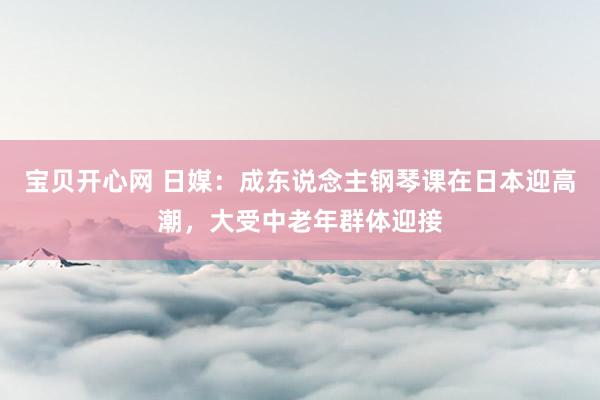 宝贝开心网 日媒：成东说念主钢琴课在日本迎高潮，大受中老年群体迎接